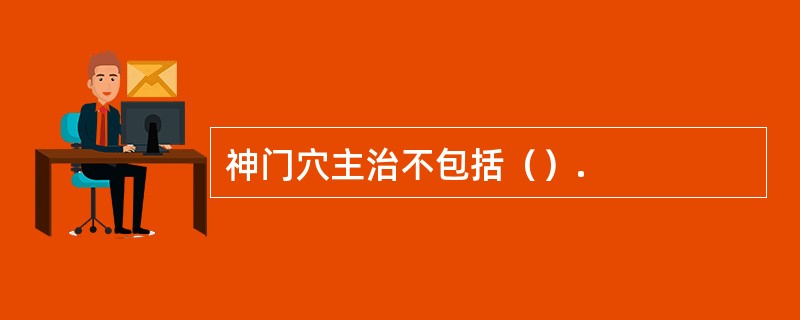 神门穴主治不包括（）.